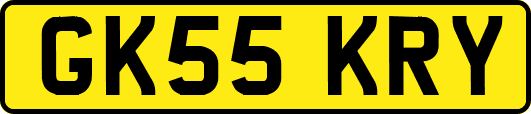 GK55 KRY